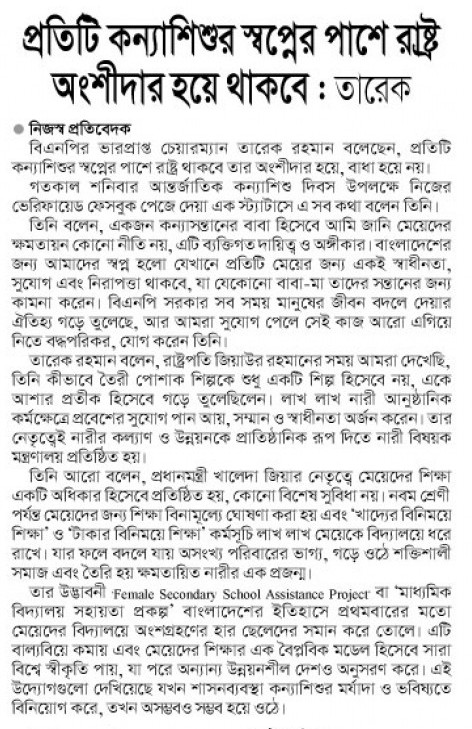 প্রতিটি কন্যাশিশুর স্বপ্নের পাশে রাষ্ট্র অংশীদার হয়ে থাকবে : তারেক

নিজস্ব প্রতিবেদক

বিএনপির ভারপ্রাপ্ত চেয়ারম্যান তারেক রহমান বলেছেন, প্রতিটি কন্যাশিশুর স্বপ্নের পাশে রাষ্ট্র থাকবে তার অংশীদার হয়ে, বাধা হয়ে নয়।

গতকাল শনিবার আন্তর্জাতিক কন্যাশিশু দিবস উপলক্ষে নিজের ভেরিফায়েড ফেসবুক পেজে দেয়া এক স্ট্যাটাসে এ সব কথা বলেন তিনি।

তিনি বলেন, একজন কন্যাসন্তানের বাবা হিসেবে আমি জানি মেয়েদের ক্ষমতায়ন কোনো নীতি নয়, এটি ব্যক্তিগত দায়িত্ব ও অঙ্গীকার। বাংলাদেশের জন্য আমাদের স্বপ্ন হলো যেখানে প্রতিটি মেয়ের জন্য একই স্বাধীনতা, সুযোগ এবং নিরাপত্তা থাকবে, যা যেকোনো বাবা-মা তাদের সন্তানের জন্য কামনা করেন। বিএনপি সরকার সব সময় মানুষের জীবন বদলে দেয়ার ঐতিহ্য গড়ে তুলেছে, আর আমরা সুযোগ পেলে সেই কাজ আরো এগিয়ে নিতে বদ্ধপরিকর, যোগ করেন তিনি।

তারেক রহমান বলেন, রাষ্ট্রপতি জিয়াউর রহমানের সময় আমরা দেখেছি, তিনি কীভাবে তৈরী পোশাক শিল্পকে শুধু একটি শিল্প হিসেবে নয়, একে আশার প্রতীক হিসেবে গড়ে তুলেছিলেন। লাখ লাখ নারী আনুষ্ঠানিক কর্মক্ষেত্রে প্রবেশের সুযোগ পান আয়, সম্মান ও স্বাধীনতা অর্জন করেন। তার নেতৃত্বেই নারীর কল্যাণ ও উন্নয়নকে প্রাতিষ্ঠানিক রূপ দিতে নারী বিষয়ক মন্ত্রণালয় প্রতিষ্ঠিত হয়।

তিনি আরো বলেন, প্রধানমন্ত্রী খালেদা জিয়ার নেতৃত্বে মেয়েদের শিক্ষা একটি অধিকার হিসেবে প্রতিষ্ঠিত হয়, কোনো বিশেষ সুবিধা নয়। নবম শ্রেণী পর্যন্ত মেয়েদের জন্য শিক্ষা বিনামূল্যে ঘোষণা করা হয় এবং 'খাদ্যের বিনিময়ে শিক্ষা' ও 'টাকার বিনিময়ে শিক্ষা' কর্মসূচি লাখ লাখ মেয়েকে বিদ্যালয়ে ধরে রাখে। যার ফলে বদলে যায় অসংখ্য পরিবারের ভাগ্য, গড়ে ওঠে শক্তিশালী সমাজ এবং তৈরি হয় ক্ষমতায়িত নারীর এক প্রজন্ম।

তার উদ্ভাবনী 'Female Secondary School Assistance Project' বা 'মাধ্যমিক বিদ্যালয় সহায়তা প্রকল্প' বাংলাদেশের ইতিহাসে প্রথমবারের মতো মেয়েদের বিদ্যালয়ে অংশগ্রহণের হার ছেলেদের সমান করে তোলে। এটি বাল্যবিয়ে কমায় এবং মেয়েদের শিক্ষার এক বৈপ্লবিক মডেল হিসেবে সারা বিশ্বে স্বীকৃতি পায়, যা পরে অন্যান্য উন্নয়নশীল দেশও অনুসরণ করে। এই উদ্যোগগুলো দেখিয়েছে যখন শাসনব্যবস্থা কন্যাশিশুর মর্যাদা ও ভবিষ্যতে বিনিয়োগ করে, তখন অসম্ভবও সম্ভব হয়ে ওঠে।